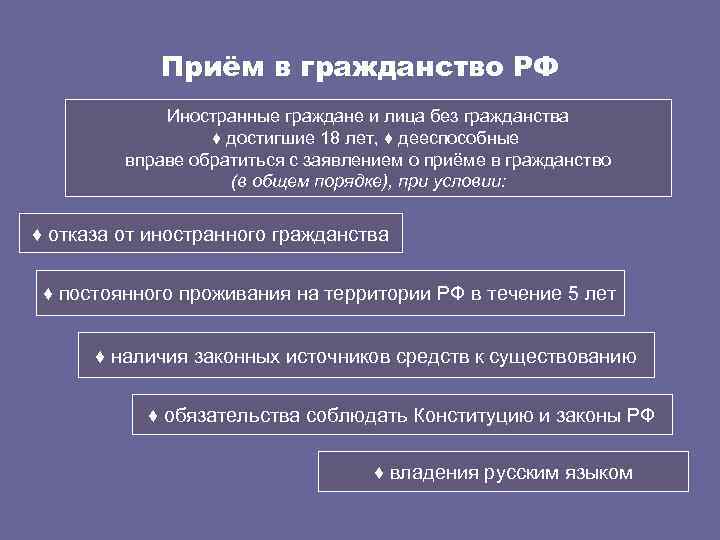 Приём в гражданство РФ

Иностранные граждане и лица без гражданства
♦ достигшие 18 лет, ♦ дееспособные
вправе обратиться с заявлением о приёме в гражданство
(в общем порядке), при условии:

♦ отказа от иностранного гражданства

♦ постоянного проживания на территории РФ в течение 5 лет

♦ наличия законных источников средств к существованию

♦ обязательства соблюдать Конституцию и законы РФ

♦ владения русским языком